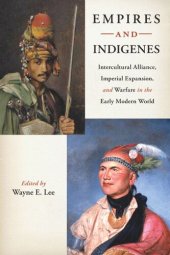 EMPIRES
AND
INDIGENES

Intercultural Alliance, Imperial Expansion, and Warfare in the Early Modern World

Edited by
Wayne E. Lee